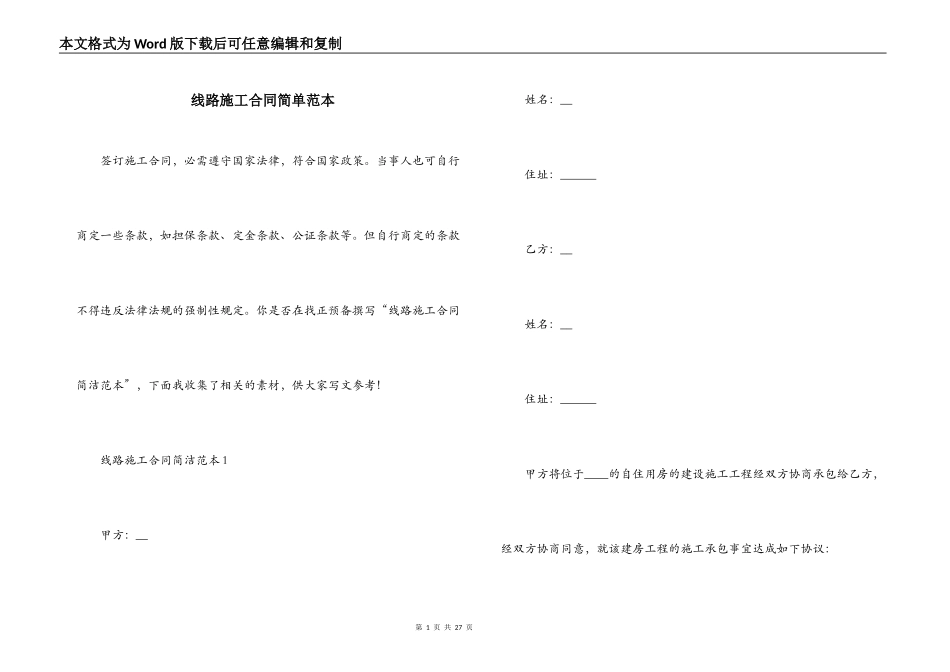 本文格式为Word版下载后可任意编辑和复制

线路施工合同简单范本

签订施工合同，必需遵守国家法律，符合国家政策。当事人也可自行商定一些条款，如担保条款、定金条款、公证条款等。但自行商定的条款不得违反法律法规的强制性规定。你是否在找正预备撰写“线路施工合同简洁范本”，下面我收集了相关的素材，供大家写文参考！

线路施工合同简洁范本1

甲方：__

姓名：__

住址：______

乙方：__

姓名：__

住址：______

甲方将位于____的自住用房的建设施工工程经双方协商承包给乙方，经双方协商同意，就该建房工程的施工承包事宜达成如下协议：

第 1 页 共 27 页